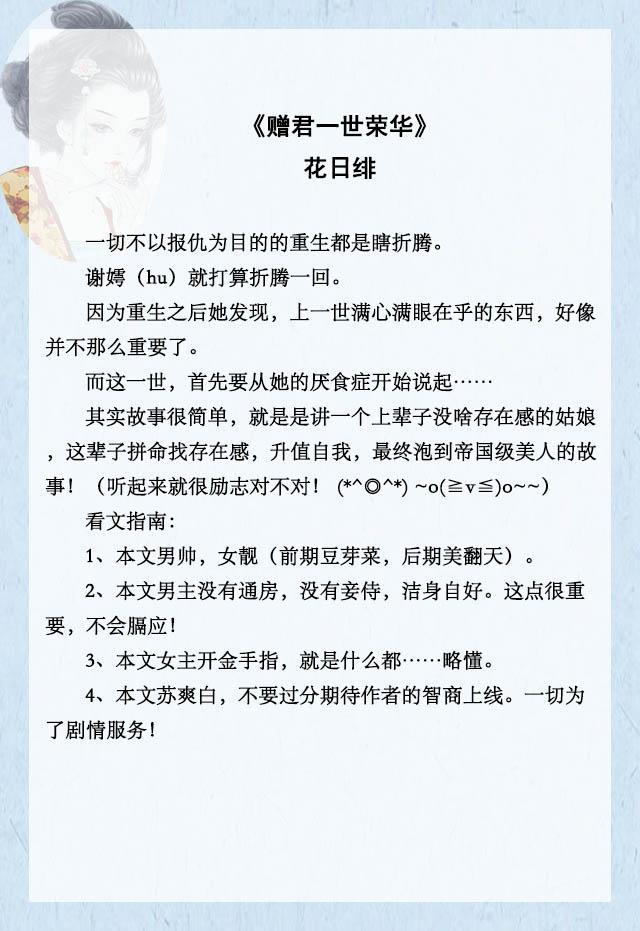 《赠君一世荣华》
花日绯

一切不以报仇为目的的重生都是瞎折腾。

谢嫮（hu）就打算折腾一回。

因为重生之后她发现，上一世满心满眼在乎的东西，好像并不那么重要了。

而这一世，首先要从她的厌食症开始说起……

其实故事很简单，就是是讲一个上辈子没啥存在感的姑娘，这辈子拼命找存在感，升值自我，最终泡到帝国级美人的故事！（听起来就很励志对不对！(*^◎^*) ~o(≧v≦)o~~）

看文指南：

1、本文男帅，女靓（前期豆芽菜，后期美翻天）。

2、本文男主没有通房，没有妾侍，洁身自好。这点很重要，不会膈应！

3、本文女主开金手指，就是什么都……略懂。

4、本文苏爽白，不要过分期待作者的智商上线。一切为了剧情服务！